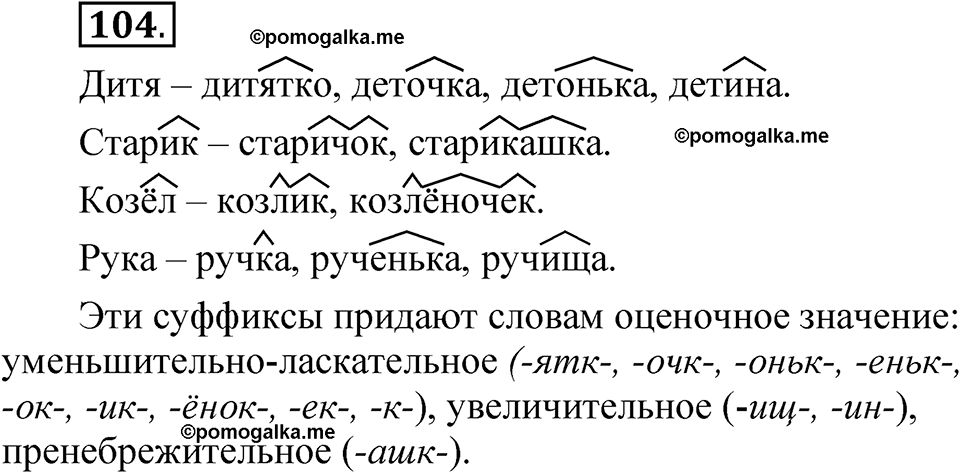 104.

©pomogalka.me

Дитя – дитятко, деточка, детонька, детина.

Старик – старичок, старикашка.

©pomogalka.me

Козёл – козлик, козлёночек.

Рука – ручка, рученька, ручища.

Эти суффиксы придают словам оценочное значение: уменьшительно-ласкательное (-ятк-, -очк-, -оньк-, -еньк-, -ок-, -ик-, -ёнок-, -ек-, -к-), увеличительное (-ищ-, -ин-), пренебрежительное (-ашк-).

©pomogalka.me